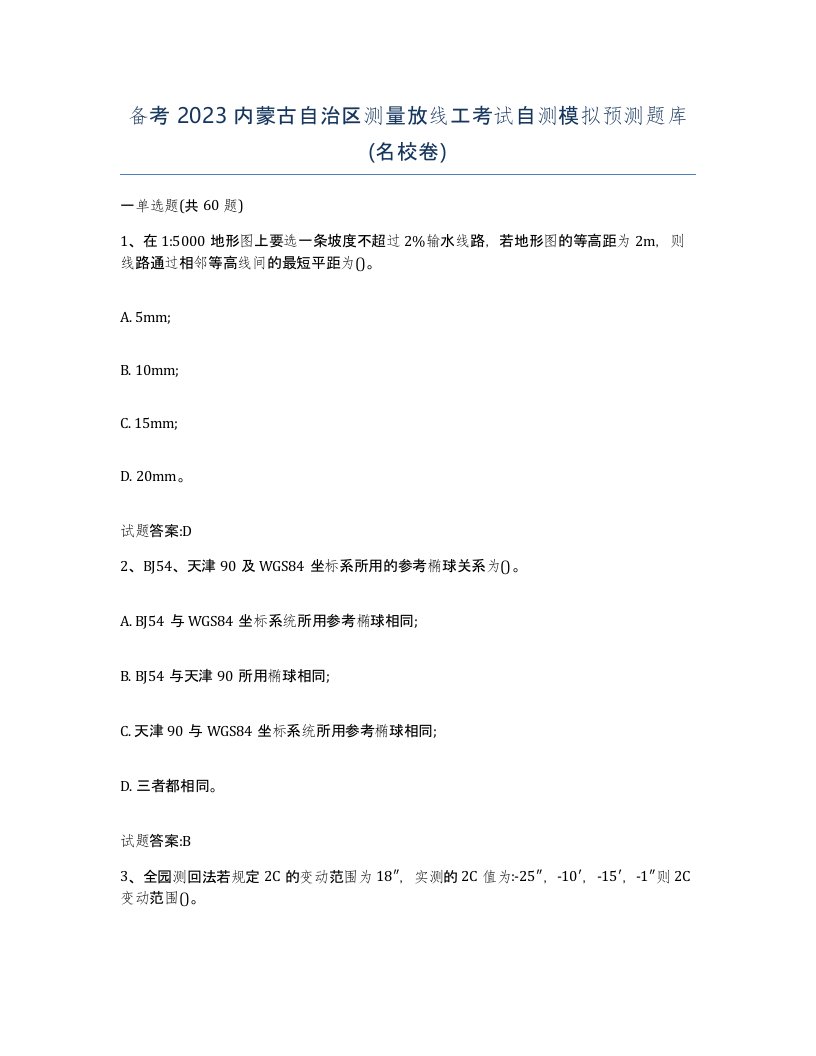 备考 2023 内蒙古自治区测量放线工考试自测模拟预测题库(名校卷)

一单选题(共 60 题)

1、在 1:5000 地形图上要选一条坡度不超过 2%输水线路，若地形图的等高距为 2m，则线路通过相邻等高线间的最短平距为()。

A. 5mm;

B. 10mm;

C. 15mm;

D. 20mm。

试题答案:D

2、BJ54、天津 90 及 WGS84 坐标系所用的参考椭球关系为()。

A. BJ54 与 WGS84 坐标系统所用参考椭球相同;

B. BJ54 与天津 90 所用椭球相同;

C. 天津 90 与 WGS84 坐标系统所用参考椭球相同;

D. 三者都相同。

试题答案:B

3、全园测回法若规定 2C 的变动范围为 18″，实测的 2C 值为:-25″，-10′，-15′，-1″则 2C 变动范围()。